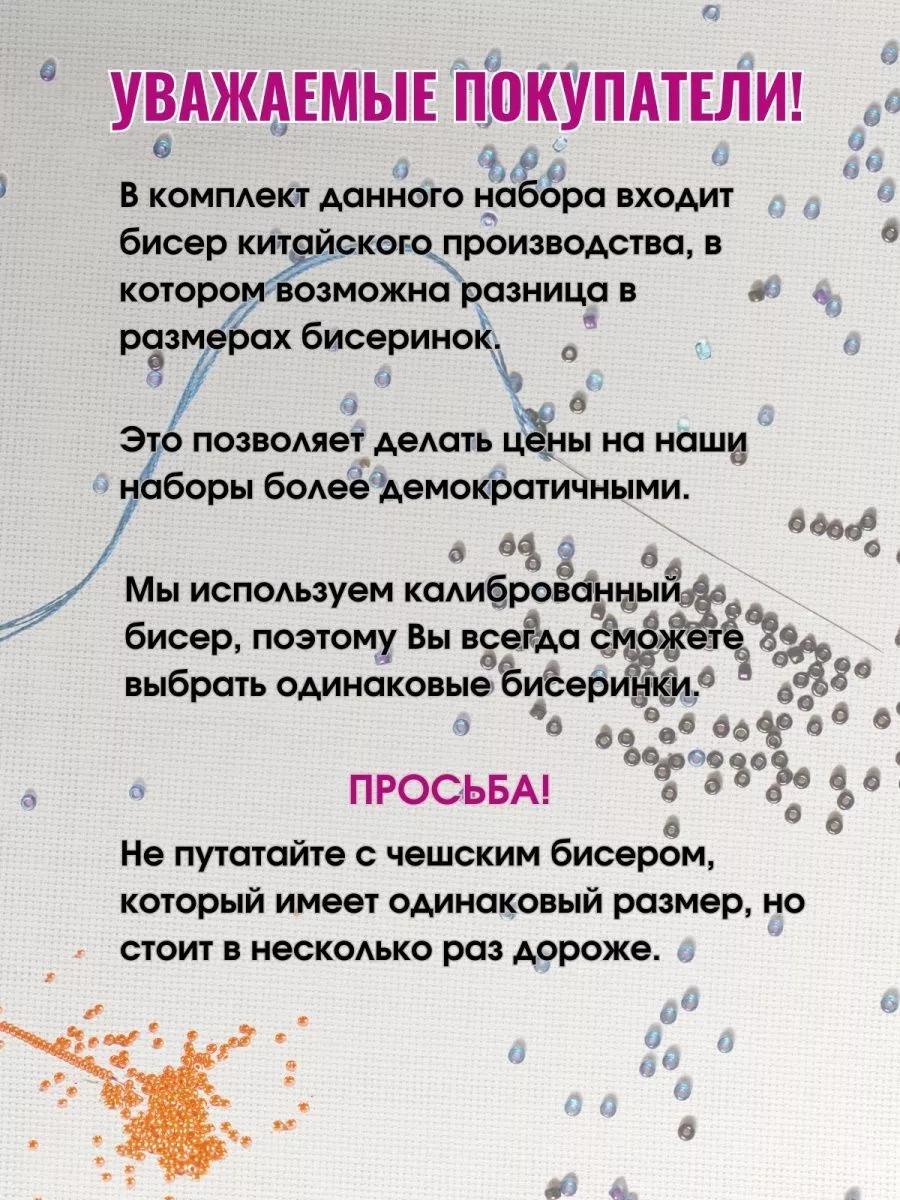 УВАЖАЕМЫЕ ПОКУПАТЕЛИ!

В комплект данного набора входит бисер китайского производства, в котором возможна разница в размерах бисеринок.

Это позволяет делать цены на наши наборы более демократичными.

Мы используем калиброванный бисер, поэтому Вы всегда сможете выбрать одинаковые бисеринки.

ПРОСЬБА!

Не путатайте с чешским бисером, который имеет одинаковый размер, но стоит в несколько раз дороже.